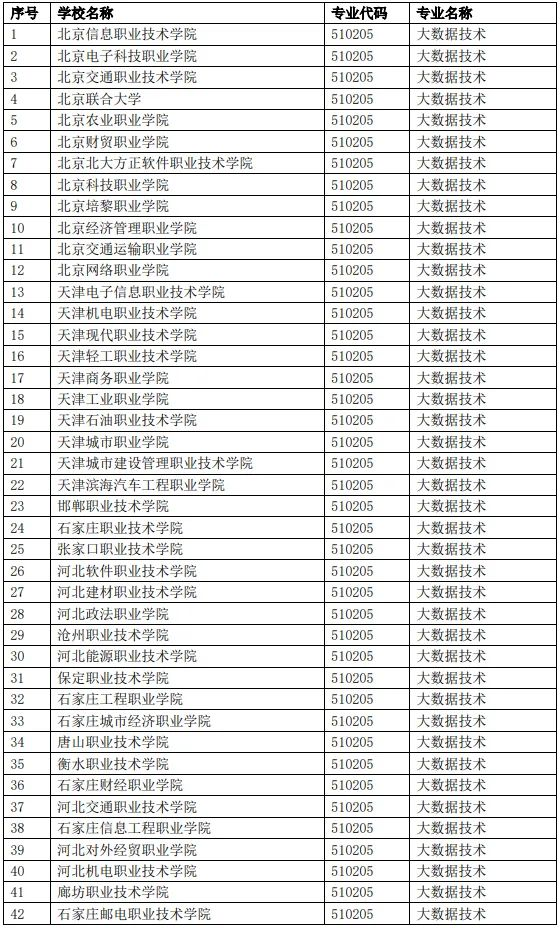 | 序号 | 学校名称 | 专业代码 | 专业名称 |
|---|---|---|---|
| 1 | 北京信息职业技术学院 | 510205 | 大数据技术 |
| 2 | 北京电子科技职业学院 | 510205 | 大数据技术 |
| 3 | 北京交通职业技术学院 | 510205 | 大数据技术 |
| 4 | 北京联合大学 | 510205 | 大数据技术 |
| 5 | 北京农业职业学院 | 510205 | 大数据技术 |
| 6 | 北京财贸职业学院 | 510205 | 大数据技术 |
| 7 | 北京北大方正软件职业技术学院 | 510205 | 大数据技术 |
| 8 | 北京科技职业学院 | 510205 | 大数据技术 |
| 9 | 北京培黎职业学院 | 510205 | 大数据技术 |
| 10 | 北京经济管理职业学院 | 510205 | 大数据技术 |
| 11 | 北京交通运输职业学院 | 510205 | 大数据技术 |
| 12 | 北京网络职业学院 | 510205 | 大数据技术 |
| 13 | 天津电子信息职业技术学院 | 510205 | 大数据技术 |
| 14 | 天津机电职业技术学院 | 510205 | 大数据技术 |
| 15 | 天津现代职业技术学院 | 510205 | 大数据技术 |
| 16 | 天津轻工职业技术学院 | 510205 | 大数据技术 |
| 17 | 天津商务职业学院 | 510205 | 大数据技术 |
| 18 | 天津工业职业学院 | 510205 | 大数据技术 |
| 19 | 天津石油职业技术学院 | 510205 | 大数据技术 |
| 20 | 天津城市职业学院 | 510205 | 大数据技术 |
| 21 | 天津城市建设管理职业技术学院 | 510205 | 大数据技术 |
| 22 | 天津滨海汽车工程职业学院 | 510205 | 大数据技术 |
| 23 | 邯郸职业技术学院 | 510205 | 大数据技术 |
| 24 | 石家庄职业技术学院 | 510205 | 大数据技术 |
| 25 | 张家口职业技术学院 | 510205 | 大数据技术 |
| 26 | 河北软件职业技术学院 | 510205 | 大数据技术 |
| 27 | 河北建材职业技术学院 | 510205 | 大数据技术 |
| 28 | 河北政法职业学院 | 510205 | 大数据技术 |
| 29 | 沧州职业技术学院 | 510205 | 大数据技术 |
| 30 | 河北能源职业技术学院 | 510205 | 大数据技术 |
| 31 | 保定职业技术学院 | 510205 | 大数据技术 |
| 32 | 石家庄工程职业学院 | 510205 | 大数据技术 |
| 33 | 石家庄城市经济职业学院 | 510205 | 大数据技术 |
| 34 | 唐山职业技术学院 | 510205 | 大数据技术 |
| 35 | 衡水职业技术学院 | 510205 | 大数据技术 |
| 36 | 石家庄财经职业学院 | 510205 | 大数据技术 |
| 37 | 河北交通职业技术学院 | 510205 | 大数据技术 |
| 38 | 石家庄信息工程职业学院 | 510205 | 大数据技术 |
| 39 | 河北对外经贸职业学院 | 510205 | 大数据技术 |
| 40 | 河北机电职业技术学院 | 510205 | 大数据技术 |
| 41 | 廊坊职业技术学院 | 510205 | 大数据技术 |
| 42 | 石家庄邮电职业技术学院 | 510205 | 大数据技术 |